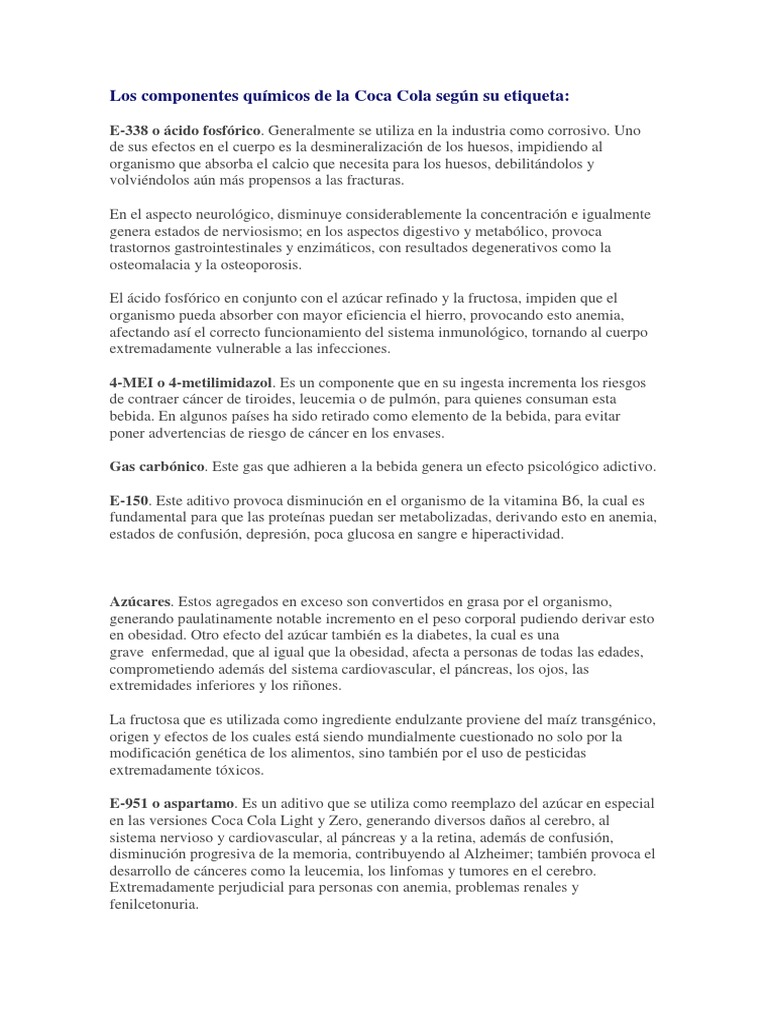 Los componentes químicos de la Coca Cola según su etiqueta:

E-338 o ácido fosfórico. Generalmente se utiliza en la industria como corrosivo. Uno de sus efectos en el cuerpo es la desmineralización de los huesos, impidiendo al organismo que absorba el calcio que necesita para los huesos, debilitándolos y volviéndolos aún más propensos a las fracturas.

En el aspecto neurológico, disminuye considerablemente la concentración e igualmente genera estados de nerviosismo; en los aspectos digestivo y metabólico, provoca trastornos gastrointestinales y enzimáticos, con resultados degenerativos como la osteomalacia y la osteoporosis.

El ácido fosfórico en conjunto con el azúcar refinado y la fructosa, impiden que el organismo pueda absorber con mayor eficiencia el hierro, provocando esto anemia, afectando así el correcto funcionamiento del sistema inmunológico, tornando al cuerpo extremadamente vulnerable a las infecciones.

4-MEI o 4-metilimidazol. Es un componente que en su ingesta incrementa los riesgos de contraer cáncer de tiroides, leucemia o de pulmón, para quienes consuman esta bebida. En algunos países ha sido retirado como elemento de la bebida, para evitar poner advertencias de riesgo de cáncer en los envases.

Gas carbónico. Este gas que adhieren a la bebida genera un efecto psicológico adictivo.

E-150. Este aditivo provoca disminución en el organismo de la vitamina B6, la cual es fundamental para que las proteínas puedan ser metabolizadas, derivando esto en anemia, estados de confusión, depresión, poca glucosa en sangre e hiperactividad.

Azúcares. Estos agregados en exceso son convertidos en grasa por el organismo, generando paulatinamente notable incremento en el peso corporal pudiendo derivar esto en obesidad. Otro efecto del azúcar también es la diabetes, la cual es una grave enfermedad, que al igual que la obesidad, afecta a personas de todas las edades, comprometiendo además del sistema cardiovascular, el páncreas, los ojos, las extremidades inferiores y los riñones.

La fructosa que es utilizada como ingrediente endulzante proviene del maíz transgénico, origen y efectos de los cuales está siendo mundialmente cuestionado no solo por la modificación genética de los alimentos, sino también por el uso de pesticidas extremadamente tóxicos.

E-951 o aspartamo. Es un aditivo que se utiliza como reemplazo del azúcar en especial en las versiones Coca Cola Light y Zero, generando diversos daños al cerebro, al sistema nervioso y cardiovascular, al páncreas y a la retina, además de confusión, disminución progresiva de la memoria, contribuyendo al Alzheimer; también provoca el desarrollo de cánceres como la leucemia, los linfomas y tumores en el cerebro. Extremadamente perjudicial para personas con anemia, problemas renales y fenilcetonuria.